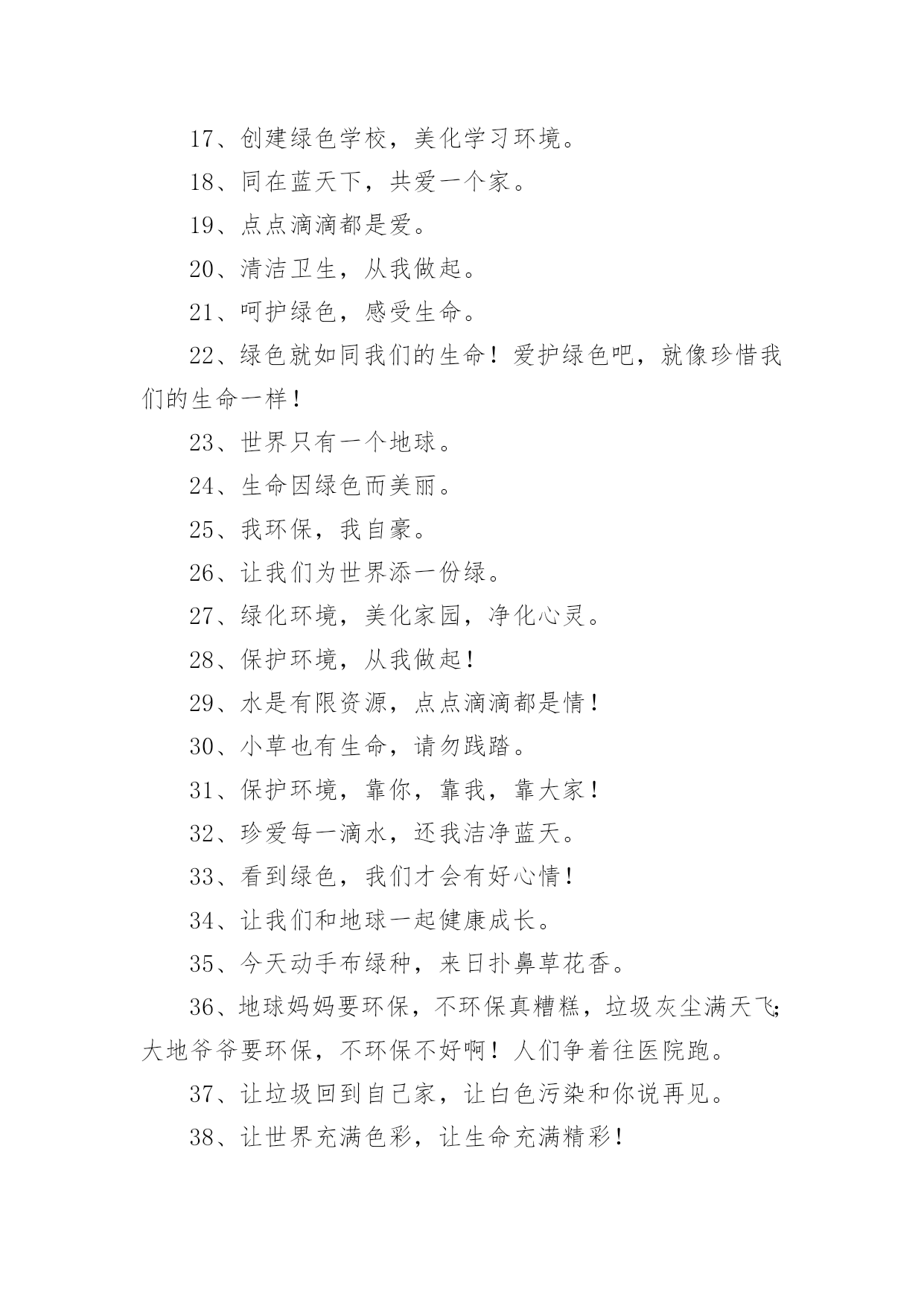 17、创建绿色学校，美化学习环境。

18、同在蓝天下，共爱一个家。

19、点点滴滴都是爱。

20、清洁卫生，从我做起。

21、呵护绿色，感受生命。

22、绿色就如同我们的生命！爱护绿色吧，就像珍惜我们的生命一样！

23、世界只有一个地球。

24、生命因绿色而美丽。

25、我环保，我自豪。

26、让我们为世界添一份绿。

27、绿化环境，美化家园，净化心灵。

28、保护环境，从我做起！

29、水是有限资源，点点滴滴都是情！

30、小草也有生命，请勿践踏。

31、保护环境，靠你，靠我，靠大家！

32、珍爱每一滴水，还我洁净蓝天。

33、看到绿色，我们才会有好心情！

34、让我们和地球一起健康成长。

35、今天动手布绿种，来日扑鼻草花香。

36、地球妈妈要环保，不环保真糟糕，垃圾灰尘满天飞;大地爷爷要环保，不环保不好啊！人们争着往医院跑。

37、让垃圾回到自己家，让白色污染和你说再见。

38、让世界充满色彩，让生命充满精彩！